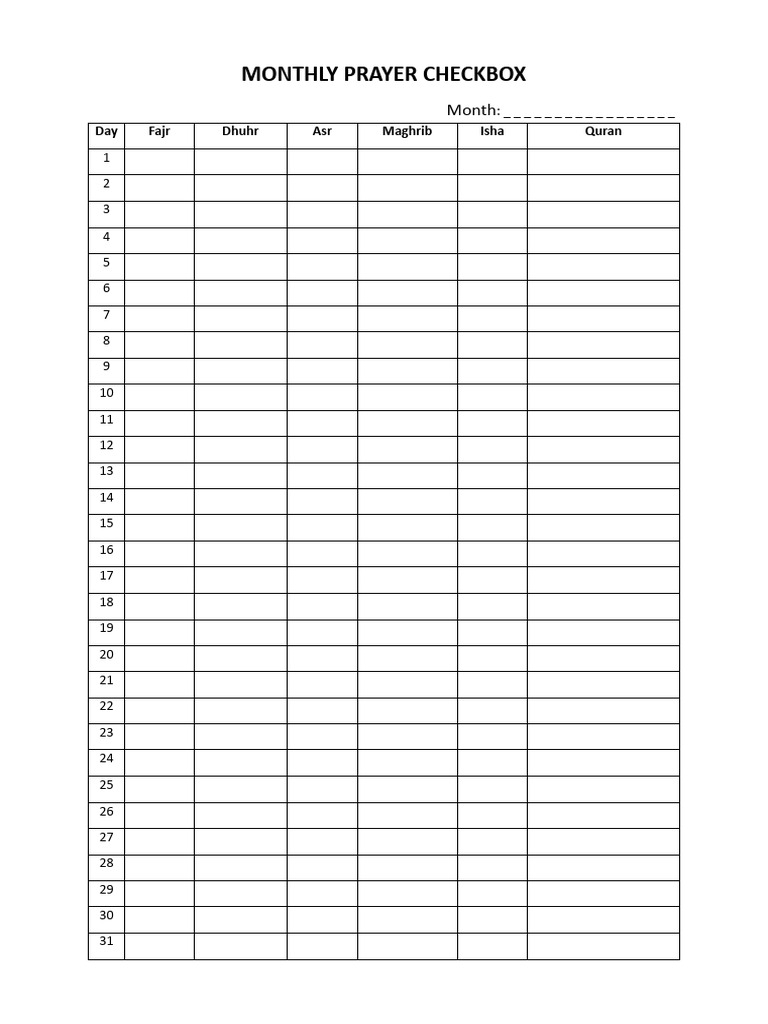 MONTHLY PRAYER CHECKBOX

Month: ____

| Day | Fajr | Dhuhr | Asr | Maghrib | Isha | Quran |
|---|---|---|---|---|---|---|
| 1 | | | | | | |
| 2 | | | | | | |
| 3 | | | | | | |
| 4 | | | | | | |
| 5 | | | | | | |
| 6 | | | | | | |
| 7 | | | | | | |
| 8 | | | | | | |
| 9 | | | | | | |
| 10 | | | | | | |
| 11 | | | | | | |
| 12 | | | | | | |
| 13 | | | | | | |
| 14 | | | | | | |
| 15 | | | | | | |
| 16 | | | | | | |
| 17 | | | | | | |
| 18 | | | | | | |
| 19 | | | | | | |
| 20 | | | | | | |
| 21 | | | | | | |
| 22 | | | | | | |
| 23 | | | | | | |
| 24 | | | | | | |
| 25 | | | | | | |
| 26 | | | | | | |
| 27 | | | | | | |
| 28 | | | | | | |
| 29 | | | | | | |
| 30 | | | | | | |
| 31 | | | | | | |